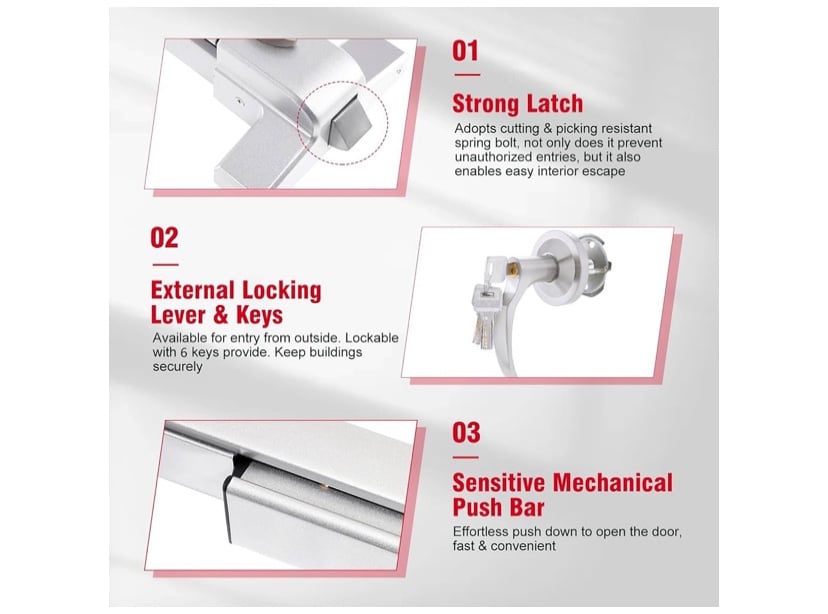 01

Strong Latch

Adopts cutting & picking resistant spring bolt, not only does it prevent unauthorized entries, but it also enables easy interior escape

02

External Locking Lever & Keys

Available for entry from outside. Lockable with 6 keys provide. Keep buildings securely

03

Sensitive Mechanical Push Bar

Effortless push down to open the door, fast & convenient